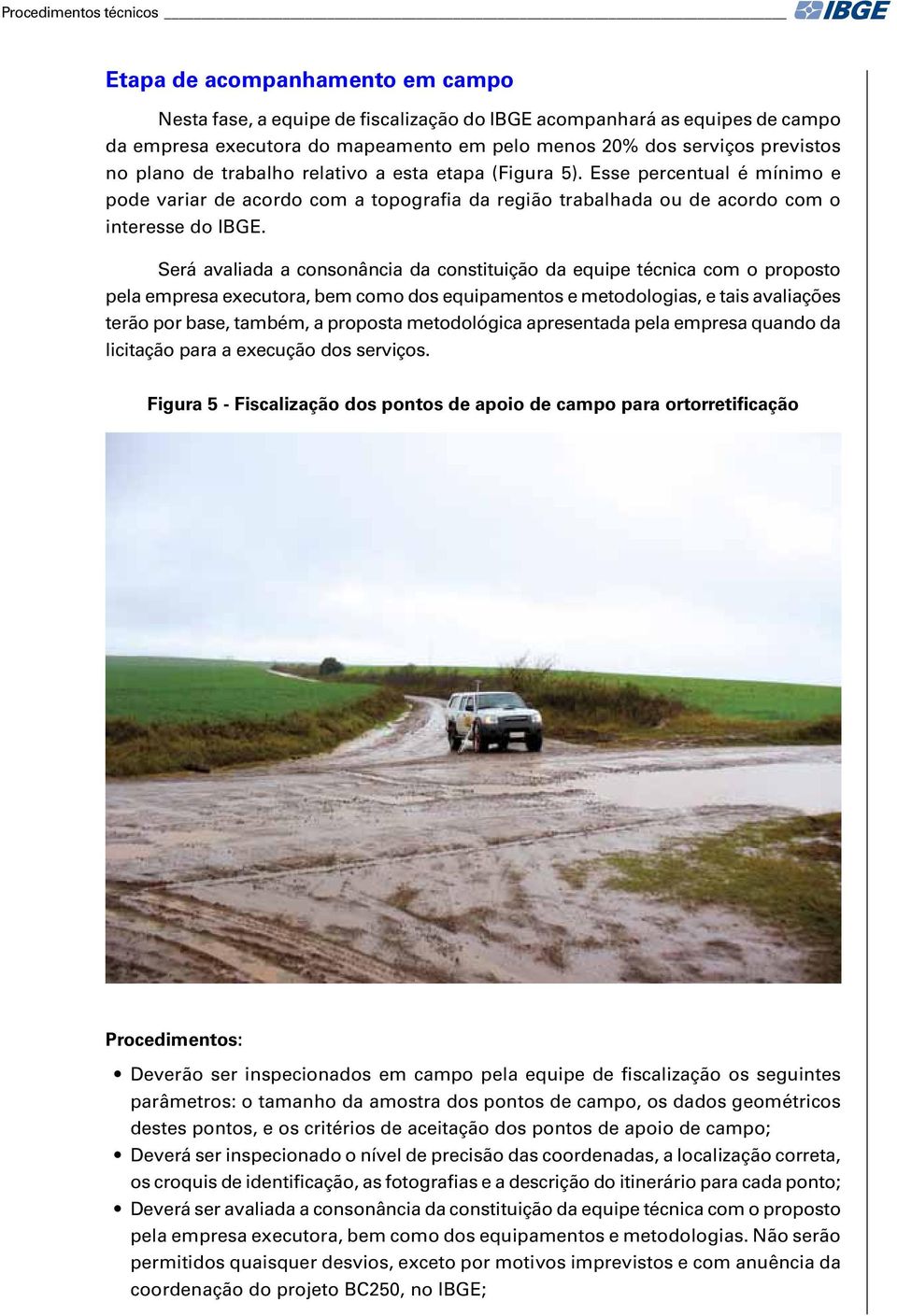 Procedimentos técnicos

IBGE

Etapa de acompanhamento em campo

Nesta fase, a equipe de fiscalização do IBGE acompanhará as equipes de campo da empresa executora do mapeamento em pelo menos 20% dos serviços previstos no plano de trabalho relativo a esta etapa (Figura 5). Esse percentual é mínimo e pode variar de acordo com a topografia da região trabalhada ou de acordo com o interesse do IBGE.

Será avaliada a consonância da constituição da equipe técnica com o proposto pela empresa executora, bem como dos equipamentos e metodologias, e tais avaliações terão por base, também, a proposta metodológica apresentada pela empresa quando da licitação para a execução dos serviços.

Figura 5 - Fiscalização dos pontos de apoio de campo para ortorretificação

Procedimentos:

• Deverão ser inspecionados em campo pela equipe de fiscalização os seguintes parâmetros: o tamanho da amostra dos pontos de campo, os dados geométricos destes pontos, e os critérios de aceitação dos pontos de apoio de campo;
• Deverá ser inspecionado o nível de precisão das coordenadas, a localização correta, os croquis de identificação, as fotografias e a descrição do itinerário para cada ponto;
• Deverá ser avaliada a consonância da constituição da equipe técnica com o proposto pela empresa executora, bem como dos equipamentos e metodologias. Não serão permitidos quaisquer desvios, exceto por motivos imprevistos e com anuência da coordenação do projeto BC250, no IBGE;